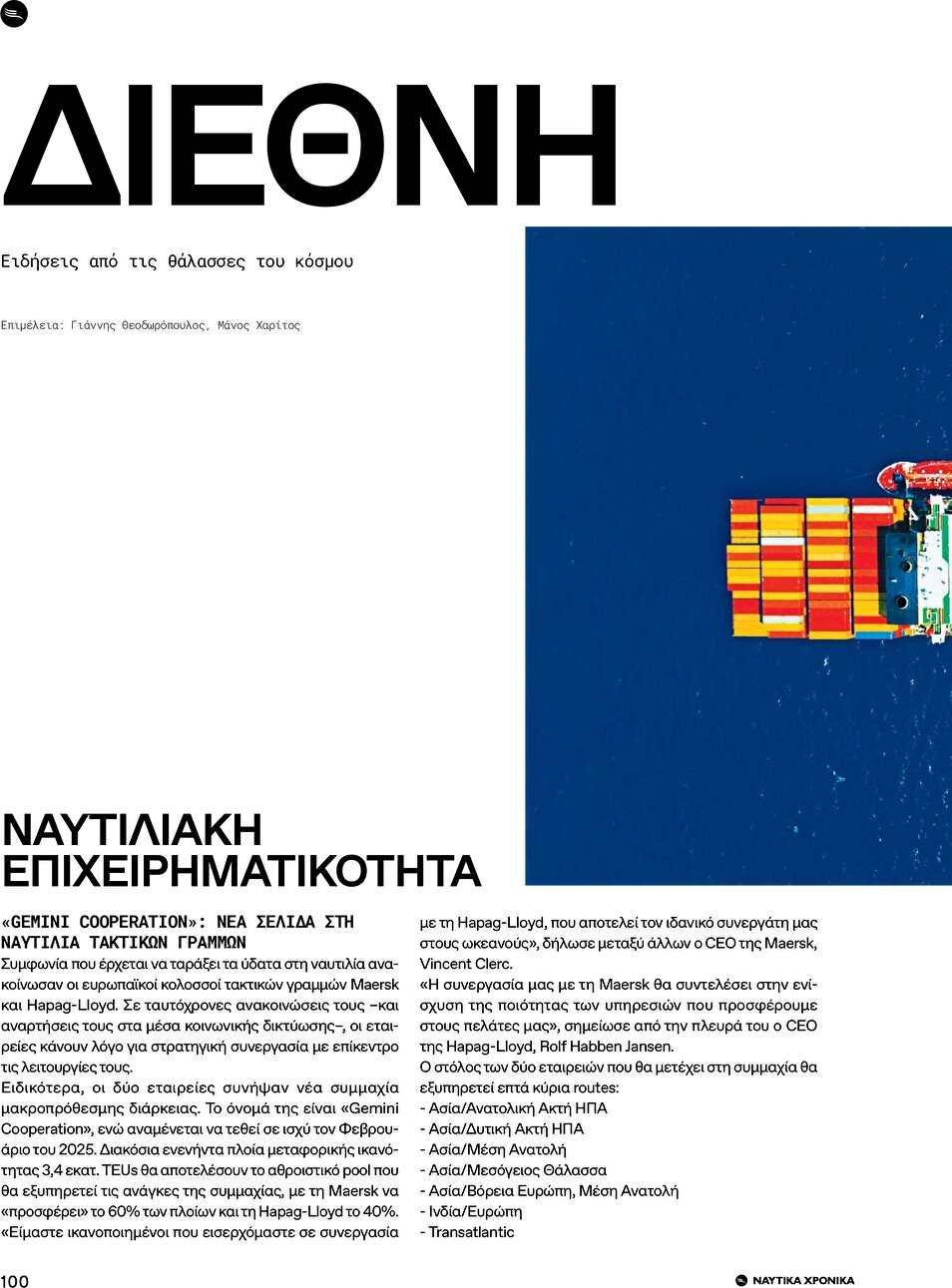 ΔΙΕΘΝΗ

Ειδήσεις από τις θάλασσες του κόσμου

Επιμέλεια: Γιάννης Θεοδωρόπουλος, Μάνος Χαρίτος

ΝΑΥΤΙΛΙΑΚΗ ΕΠΙΧΕΙΡΗΜΑΤΙΚΟΤΗΤΑ

«GEMINI COOPERATION»: ΝΕΑ ΣΕΛΙΔΑ ΣΤΗ ΝΑΥΤΙΛΙΑ ΤΑΚΤΙΚΩΝ ΓΡΑΜΜΩΝ
Συμφωνία που έρχεται να ταράξει τα ύδατα στη ναυτιλία ανακοίνωσαν οι ευρωπαϊκοί κολοσσοί τακτικών γραμμών Maersk και Hapag-Lloyd. Σε ταυτόχρονες ανακοινώσεις τους –και αναρτήσεις τους στα μέσα κοινωνικής δικτύωσης–, οι εταιρείες κάνουν λόγο για στρατηγική συνεργασία με επίκεντρο τις λειτουργίες τους.
Ειδικότερα, οι δύο εταιρείες συνήψαν νέα συμμαχία μακροπρόθεσμης διάρκειας. Το όνομά της είναι «Gemini Cooperation», ενώ αναμένεται να τεθεί σε ισχύ τον Φεβρουάριο του 2025. Διακόσια ενενήντα πλοία μεταφορικής ικανότητας 3,4 εκατ. TEUs θα αποτελέσουν το αθροιστικό pool που θα εξυπηρετεί τις ανάγκες της συμμαχίας, με τη Maersk να «προσφέρει» το 60% των πλοίων και τη Hapag-Lloyd το 40%.
«Είμαστε ικανοποιημένοι που εισερχόμαστε σε συνεργασία με τη Hapag-Lloyd, που αποτελεί τον ιδανικό συνεργάτη μας στους ωκεανούς», δήλωσε μεταξύ άλλων ο CEO της Maersk, Vincent Clerc.
«Η συνεργασία μας με τη Maersk θα συντελέσει στην ενίσχυση της ποιότητας των υπηρεσιών που προσφέρουμε στους πελάτες μας», σημείωσε από την πλευρά του ο CEO της Hapag-Lloyd, Rolf Habben Jansen.
Ο στόλος των δύο εταιρειών που θα μετέχει στη συμμαχία θα εξυπηρετεί επτά κύρια routes:
- Ασία/Ανατολική Ακτή ΗΠΑ
- Ασία/Δυτική Ακτή ΗΠΑ
- Ασία/Μέση Ανατολή
- Ασία/Μεσόγειος Θάλασσα
- Ασία/Βόρεια Ευρώπη, Μέση Ανατολή
- Ινδία/Ευρώπη
- Transatlantic

100

ΝΑΥΤΙΚΑ ΧΡΟΝΙΚΑ